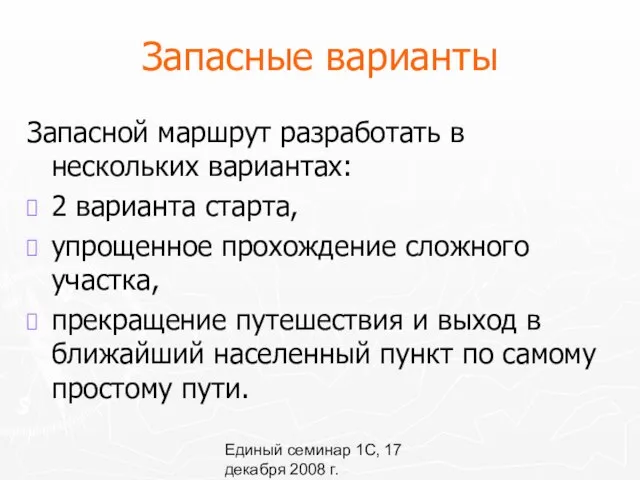 Запасные варианты

Запасной маршрут разработать в нескольких вариантах:

2 варианта старта,

упрощенное прохождение сложного участка,

прекращение путешествия и выход в ближайший населенный пункт по самому простому пути.

Единый семинар 1С, 17 декабря 2008 г.